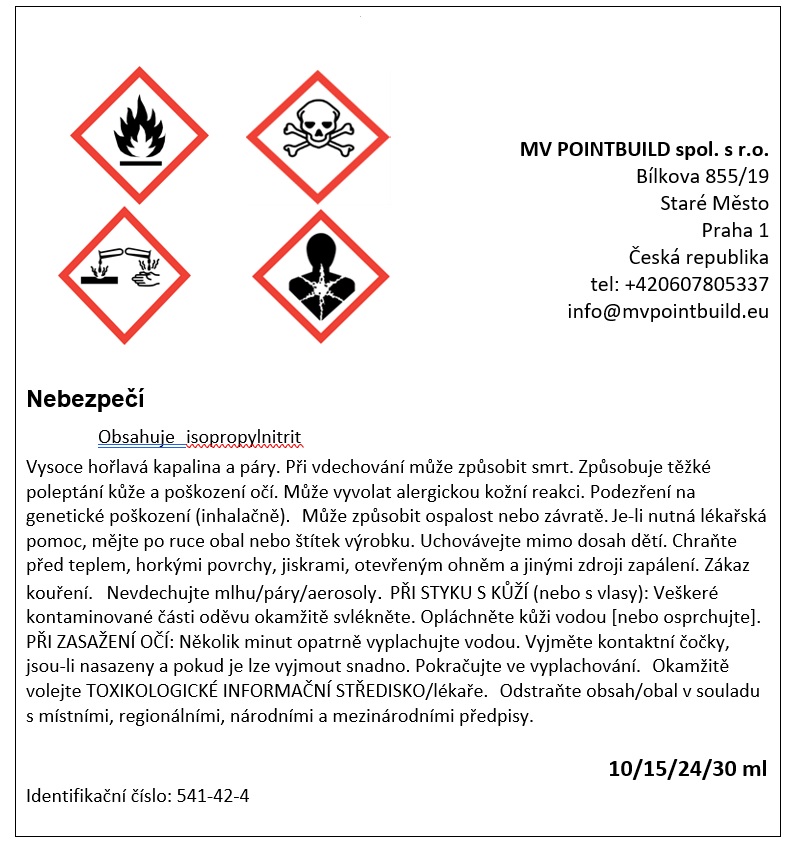 MV POINTBUILD spol. s r.o.
Bílkova 855/19
Staré Město
Praha 1
Česká republika
tel: +420607805337
info@mvpointbuild.eu

Nebezpečí

Obsahuje isopropylnitrit

Vysoce hořlavá kapalina a páry. Při vdechování může způsobit smrt. Způsobuje těžké poleptání kůže a poškození očí. Může vyvolat alergickou kožní reakci. Podezření na genetické poškození (inhalačně). Může způsobit ospalost nebo závratě. Je-li nutná lékařská pomoc, mějte po ruce obal nebo štítek výrobku. Uchovávejte mimo dosah dětí. Chraňte před teplem, horkými povrchy, jiskrami, otevřeným ohněm a jinými zdroji zapálení. Zákaz kouření. Nevdechujte mlhu/páry/aerosoly. PŘI STYKU S KŮŽÍ (nebo s vlasy): Veškeré kontaminované části oděvu okamžitě svlékněte. Opláchněte kůži vodou [nebo osprchujte]. PŘI ZASAŽENÍ OČÍ: Několik minut opatrně vyplachujte vodou. Vyjměte kontaktní čočky, jsou-li nasazeny a pokud je lze vyjmout snadno. Pokračujte ve vyplachování. Okamžitě volejte TOXIKOLOGICKÉ INFORMAČNÍ STŘEDISKO/lékaře. Odstraňte obsah/obal v souladu s místními, regionálními, národními a mezinárodními předpisy.

10/15/24/30 ml

Identifikační číslo: 541-42-4